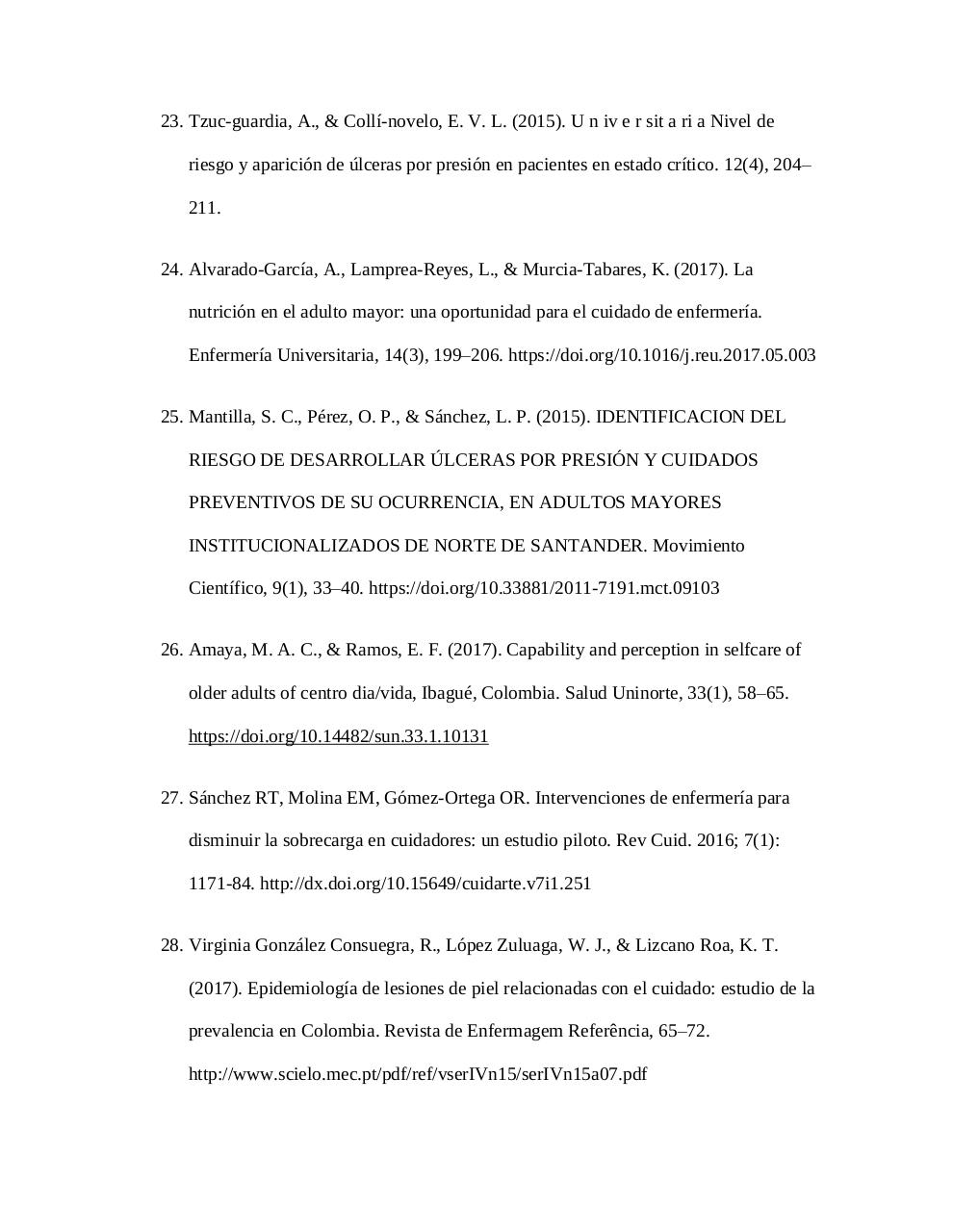 23. Tzuc-guardia, A., & Collí-novelo, E. V. L. (2015). U n iv e r sit a ri a Nivel de riesgo y aparición de úlceras por presión en pacientes en estado crítico. 12(4), 204–211.

24. Alvarado-García, A., Lamprea-Reyes, L., & Murcia-Tabares, K. (2017). La nutrición en el adulto mayor: una oportunidad para el cuidado de enfermería. Enfermería Universitaria, 14(3), 199–206. https://doi.org/10.1016/j.reu.2017.05.003

25. Mantilla, S. C., Pérez, O. P., & Sánchez, L. P. (2015). IDENTIFICACION DEL RIESGO DE DESARROLLAR ÚLCERAS POR PRESIÓN Y CUIDADOS PREVENTIVOS DE SU OCURRENCIA, EN ADULTOS MAYORES INSTITUCIONALIZADOS DE NORTE DE SANTANDER. Movimiento Científico, 9(1), 33–40. https://doi.org/10.33881/2011-7191.mct.09103

26. Amaya, M. A. C., & Ramos, E. F. (2017). Capability and perception in selfcare of older adults of centro dia/vida, Ibagué, Colombia. Salud Uninorte, 33(1), 58–65. https://doi.org/10.14482/sun.33.1.10131

27. Sánchez RT, Molina EM, Gómez-Ortega OR. Intervenciones de enfermería para disminuir la sobrecarga en cuidadores: un estudio piloto. Rev Cuid. 2016; 7(1): 1171-84. http://dx.doi.org/10.15649/cuidarte.v7i1.251

28. Virginia González Consuegra, R., López Zuluaga, W. J., & Lizcano Roa, K. T. (2017). Epidemiología de lesiones de piel relacionadas con el cuidado: estudio de la prevalencia en Colombia. Revista de Enfermagem Referência, 65–72. http://www.scielo.mec.pt/pdf/ref/vserIVn15/serIVn15a07.pdf